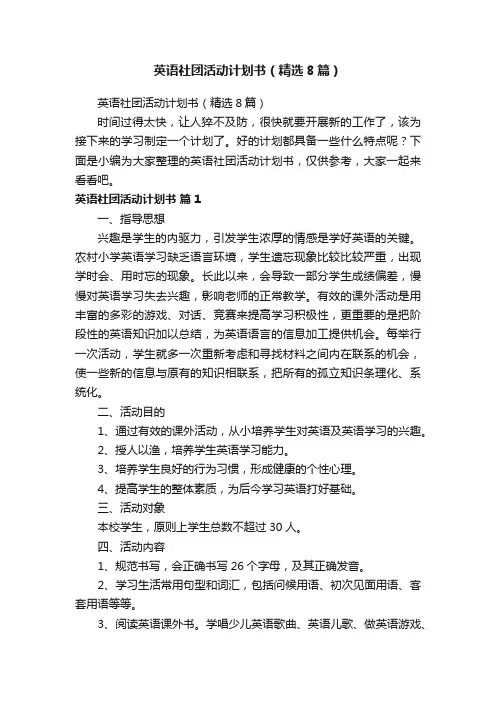 英语社团活动计划书（精选8篇）

英语社团活动计划书（精选8篇）

时间过得太快，让人猝不及防，很快就要开展新的工作了，该为接下来的学习制定一个计划了。好的计划都具备一些什么特点呢？下面是小编为大家整理的英语社团活动计划书，仅供参考，大家一起来看看吧。

英语社团活动计划书 篇1

一、指导思想

兴趣是学生的内驱力，引发学生浓厚的情感是学好英语的关键。农村小学英语学习缺乏语言环境，学生遗忘现象比较比较严重，出现学时会、用时忘的现象。长此以来，会导致一部分学生成绩偏差，慢慢对英语学习失去兴趣，影响老师的正常教学。有效的课外活动是用丰富的多彩的游戏、对话、竞赛来提高学习积极性，更重要的是把阶段性的英语知识加以总结，为英语语言的信息加工提供机会。每举行一次活动，学生就多一次重新考虑和寻找材料之间内在联系的机会，使一些新的信息与原有的知识相联系，把所有的孤立知识条理化、系统化。

二、活动目的

1、通过有效的课外活动，从小培养学生对英语及英语学习的兴趣。

2、授人以渔，培养学生英语学习能力。

3、培养学生良好的行为习惯，形成健康的个性心理。

4、提高学生的整体素质，为后今学习英语打好基础。

三、活动对象

本校学生，原则上学生总数不超过30人。

四、活动内容

1、规范书写，会正确书写26个字母，及其正确发音。

2、学习生活常用句型和词汇，包括问候用语、初次见面用语、客套用语等等。

3、阅读英语课外书。学唱少儿英语歌曲、英语儿歌、做英语游戏、